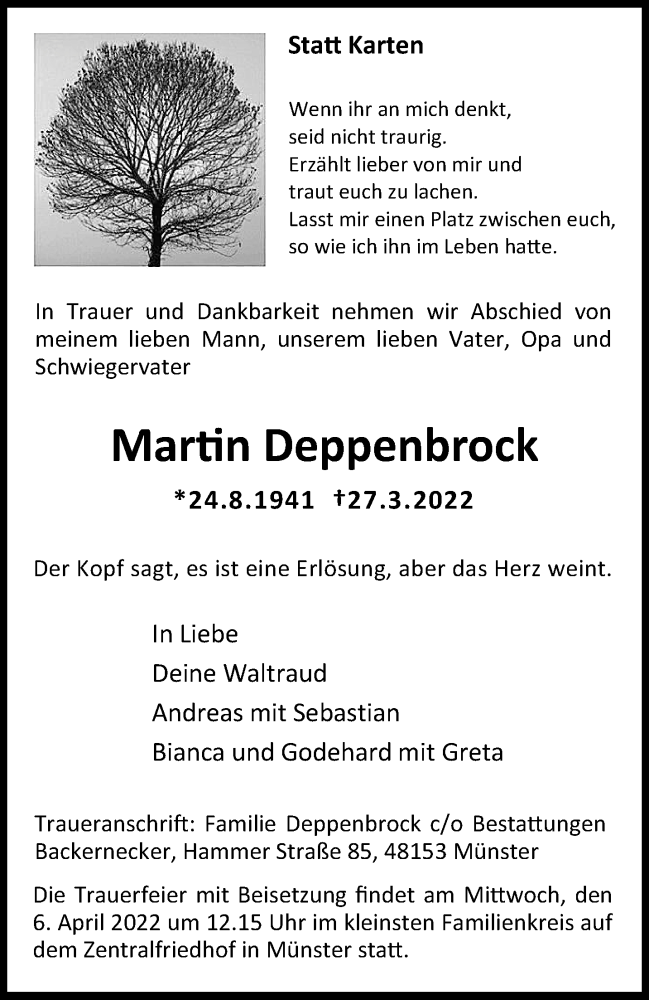 Statt Karten

Wenn ihr an mich denkt,
seid nicht traurig.
Erzählt lieber von mir und
traut euch zu lachen.
Lasst mir einen Platz zwischen euch,
so wie ich ihn im Leben hatte.

In Trauer und Dankbarkeit nehmen wir Abschied von meinem lieben Mann, unserem lieben Vater, Opa und Schwiegervater

Martin Deppenbrock

*24.8.1941 †27.3.2022

Der Kopf sagt, es ist eine Erlösung, aber das Herz weint.

In Liebe
Deine Waltraud
Andreas mit Sebastian
Bianca und Godehard mit Greta

Traueranschrift: Familie Deppenbrock c/o Bestattungen Backernecker, Hammer Straße 85, 48153 Münster

Die Trauerfeier mit Beisetzung findet am Mittwoch, den 6. April 2022 um 12.15 Uhr im kleinsten Familienkreis auf dem Zentralfriedhof in Münster statt.